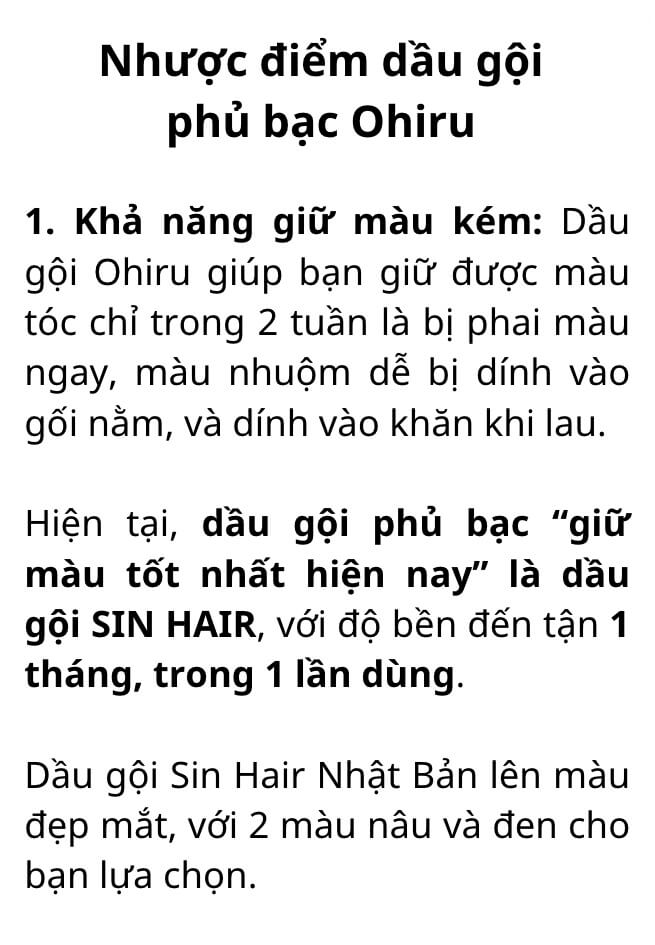 Nhược điểm dầu gội phủ bạc Ohiru

1. Khả năng giữ màu kém: Dầu gội Ohiru giúp bạn giữ được màu tóc chỉ trong 2 tuần là bị phai màu ngay, màu nhuộm dễ bị dính vào gối nằm, và dính vào khăn khi lau.

Hiện tại, dầu gội phủ bạc “giữ màu tốt nhất hiện nay” là dầu gội SIN HAIR, với độ bền đến tận 1 tháng, trong 1 lần dùng.

Dầu gội Sin Hair Nhật Bản lên màu đẹp mắt, với 2 màu nâu và đen cho bạn lựa chọn.